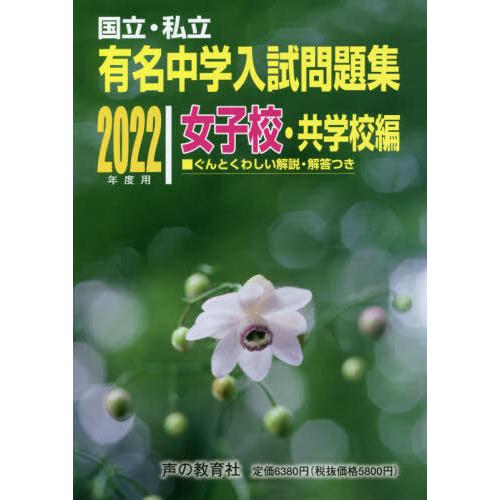 国立・私立
有名中学入試問題集

2022
年度用

女子校・共学校編
■ぐんとくわしい解説・解答つき

声の教育社　定価6380円（税抜価格5800円）